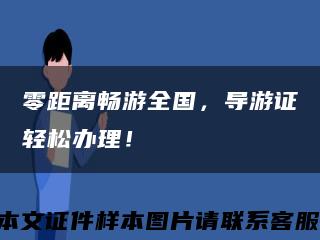 零距离畅游全国，导游证轻松办理！

本文证件样本图片请联系客服